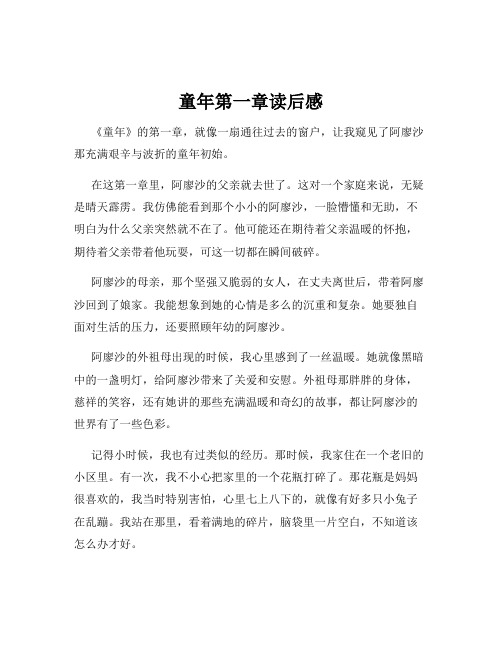 童年第一章读后感

《童年》的第一章，就像一扇通往过去的窗户，让我窥见了阿廖沙那充满艰辛与波折的童年初始。

在这第一章里，阿廖沙的父亲就去世了。这对一个家庭来说，无疑是晴天霹雳。我仿佛能看到那个小小的阿廖沙，一脸懵懂和无助，不明白为什么父亲突然就不在了。他可能还在期待着父亲温暖的怀抱，期待着父亲带着他玩耍，可这一切都在瞬间破碎。

阿廖沙的母亲，那个坚强又脆弱的女人，在丈夫离世后，带着阿廖沙回到了娘家。我能想象到她的心情是多么的沉重和复杂。她要独自面对生活的压力，还要照顾年幼的阿廖沙。

阿廖沙的外祖母出现的时候，我心里感到了一丝温暖。她就像黑暗中的一盏明灯，给阿廖沙带来了关爱和安慰。外祖母那胖胖的身体，慈祥的笑容，还有她讲的那些充满温暖和奇幻的故事，都让阿廖沙的世界有了一些色彩。

记得小时候，我也有过类似的经历。那时候，我家住在一个老旧的小区里。有一次，我不小心把家里的一个花瓶打碎了。那花瓶是妈妈很喜欢的，我当时特别害怕，心里七上八下的，就像有好多只小兔子在乱蹦。我站在那里，看着满地的碎片，脑袋里一片空白，不知道该怎么办才好。